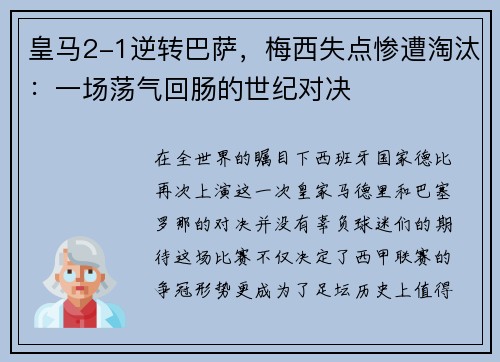 皇马2-1逆转巴萨，梅西失点惨遭淘汰：一场荡气回肠的世纪对决

在全世界的瞩目下西班牙国家德比再次上演这一次皇家马德里和巴塞罗那的对决并没有辜负球迷们的期待这场比赛不仅决定了西甲联赛的争冠形势更成为了足坛历史上值得